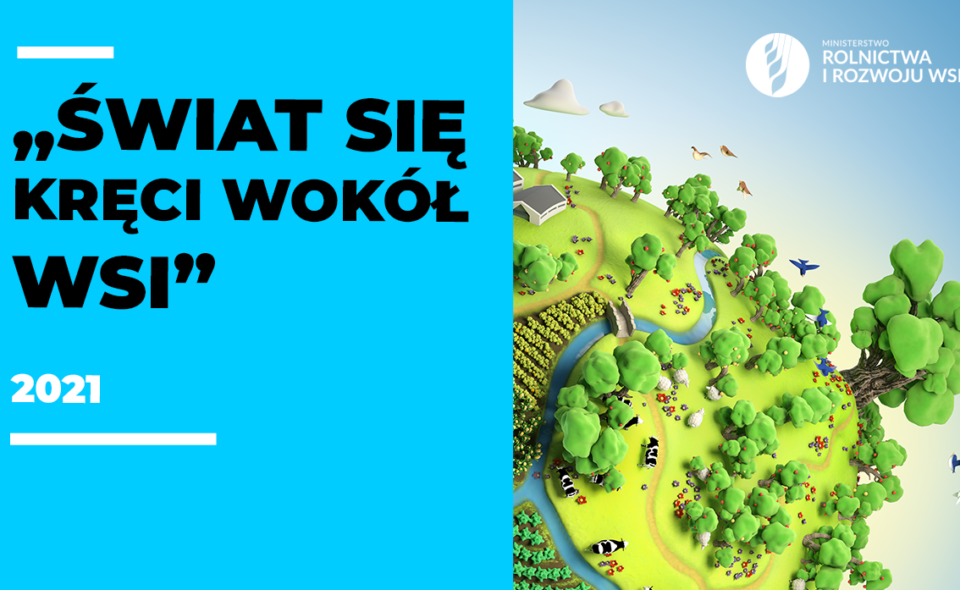 „ŚWIAT SIĘ KRĘCI WOKÓŁ WSI”

2021

MINISTERSTWO
ROLNICTWA
I ROZWOJU WSI